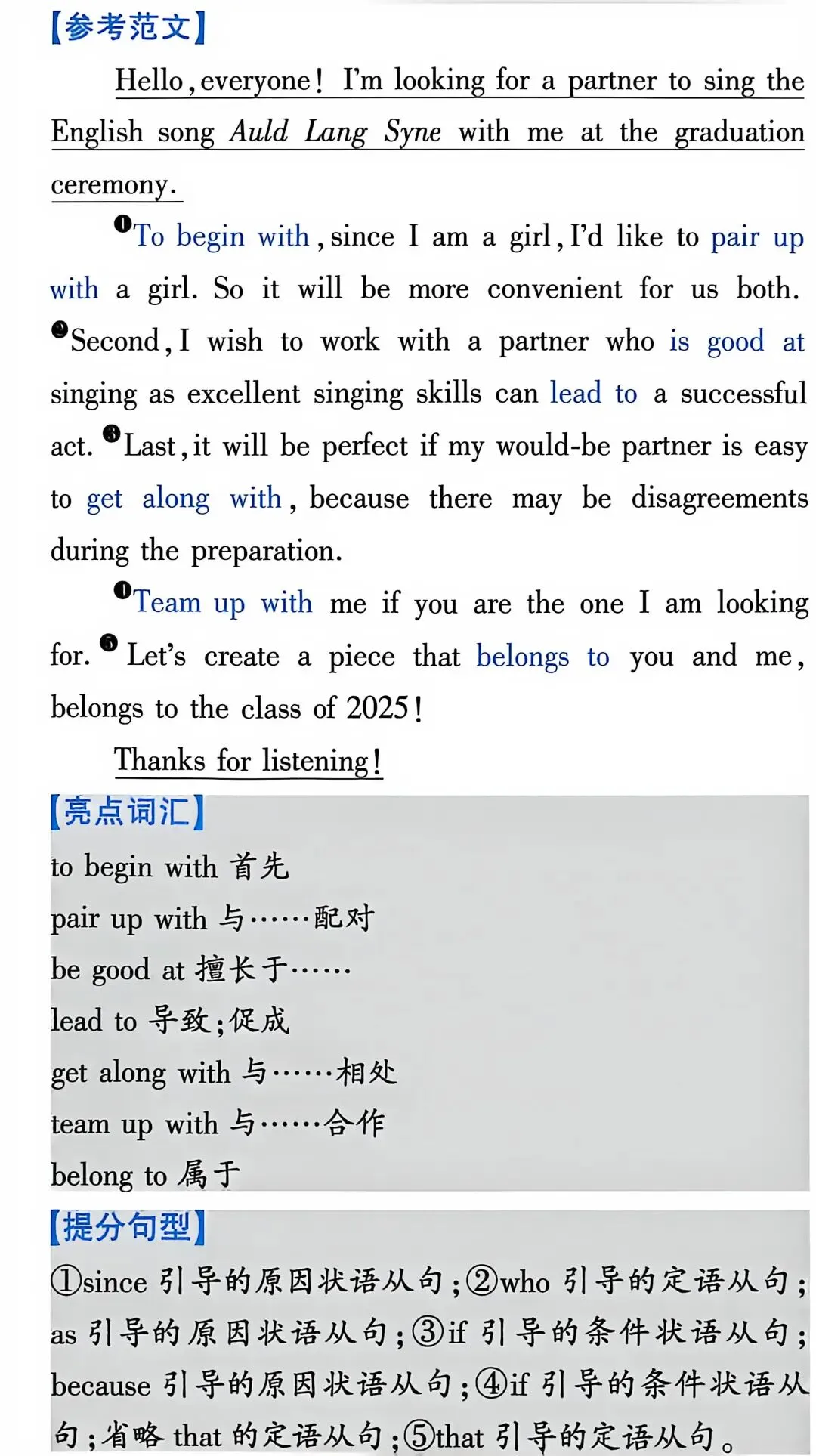 【参考范文】

Hello, everyone! I'm looking for a partner to sing the English song Auld Lang Syne with me at the graduation ceremony.

❶To begin with, since I am a girl, I'd like to pair up with a girl. So it will be more convenient for us both. ❷Second, I wish to work with a partner who is good at singing as excellent singing skills can lead to a successful act. ❸Last, it will be perfect if my would-be partner is easy to get along with, because there may be disagreements during the preparation.

❹Team up with me if you are the one I am looking for. ❺Let's create a piece that belongs to you and me, belongs to the class of 2025!

Thanks for listening!

【亮点词汇】

to begin with 首先

pair up with 与……配对

be good at 擅长于……

lead to 导致;促成

get along with 与……相处

team up with 与……合作

belong to 属于

【提分句型】

①since 引导的原因状语从句;②who 引导的定语从句; as 引导的原因状语从句;③if 引导的条件状语从句; because 引导的原因状语从句;④if 引导的条件状语从句;省略 that 的定语从句;⑤that 引导的定语从句。